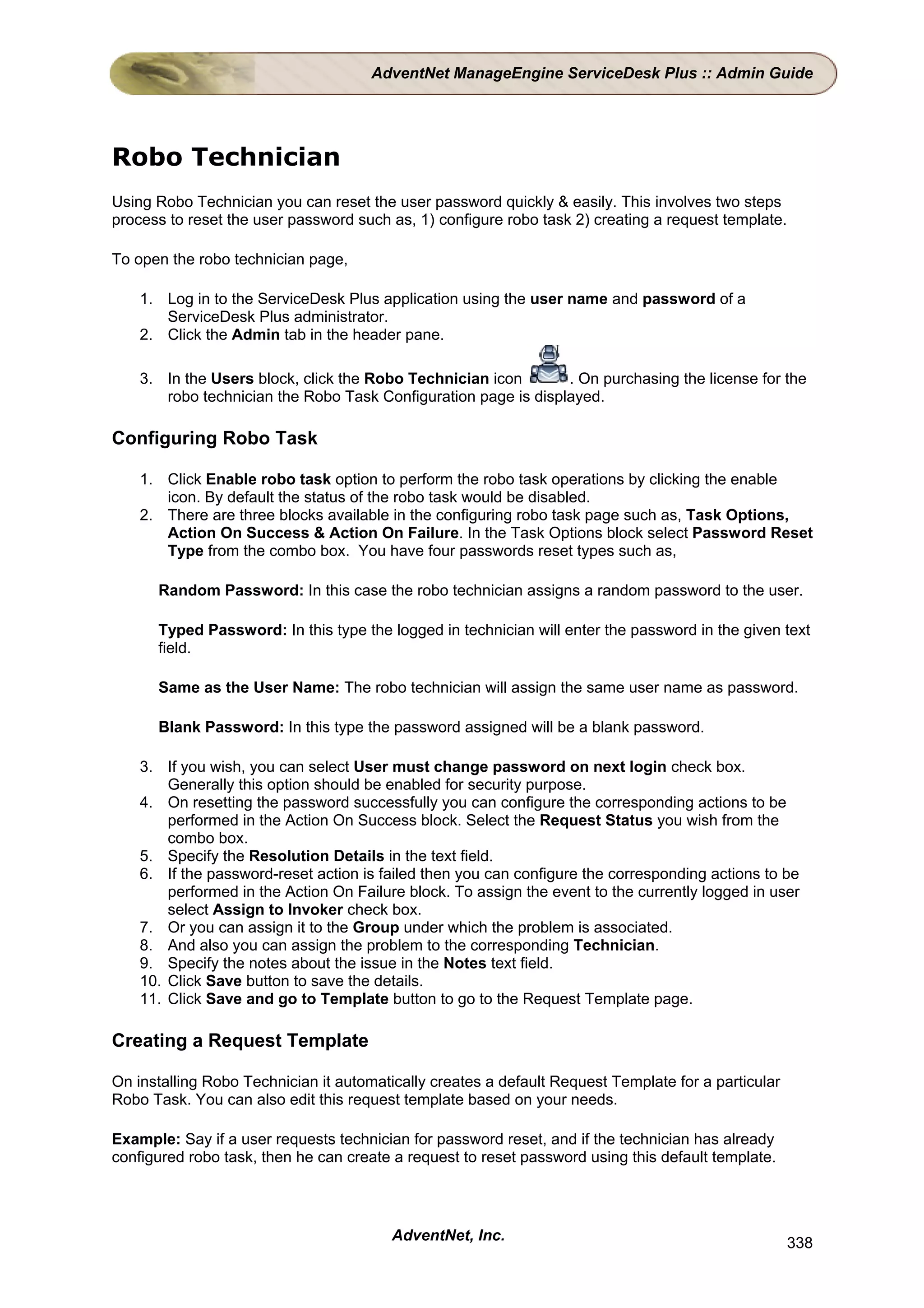 AdventNet ManageEngine ServiceDesk Plus :: Admin Guide

Robo Technician

Using Robo Technician you can reset the user password quickly & easily. This involves two steps process to reset the user password such as, 1) configure robo task 2) creating a request template.

To open the robo technician page,

1. Log in to the ServiceDesk Plus application using the user name and password of a ServiceDesk Plus administrator.
2. Click the Admin tab in the header pane.
3. In the Users block, click the Robo Technician icon . On purchasing the license for the robo technician the Robo Task Configuration page is displayed.

Configuring Robo Task

1. Click Enable robo task option to perform the robo task operations by clicking the enable icon. By default the status of the robo task would be disabled.
2. There are three blocks available in the configuring robo task page such as, Task Options, Action On Success & Action On Failure. In the Task Options block select Password Reset Type from the combo box. You have four passwords reset types such as,

Random Password: In this case the robo technician assigns a random password to the user.

Typed Password: In this type the logged in technician will enter the password in the given text field.

Same as the User Name: The robo technician will assign the same user name as password.

Blank Password: In this type the password assigned will be a blank password.

3. If you wish, you can select User must change password on next login check box. Generally this option should be enabled for security purpose.
4. On resetting the password successfully you can configure the corresponding actions to be performed in the Action On Success block. Select the Request Status you wish from the combo box.
5. Specify the Resolution Details in the text field.
6. If the password-reset action is failed then you can configure the corresponding actions to be performed in the Action On Failure block. To assign the event to the currently logged in user select Assign to Invoker check box.
7. Or you can assign it to the Group under which the problem is associated.
8. And also you can assign the problem to the corresponding Technician.
9. Specify the notes about the issue in the Notes text field.
10. Click Save button to save the details.
11. Click Save and go to Template button to go to the Request Template page.

Creating a Request Template

On installing Robo Technician it automatically creates a default Request Template for a particular Robo Task. You can also edit this request template based on your needs.

Example: Say if a user requests technician for password reset, and if the technician has already configured robo task, then he can create a request to reset password using this default template.

AdventNet, Inc.

338